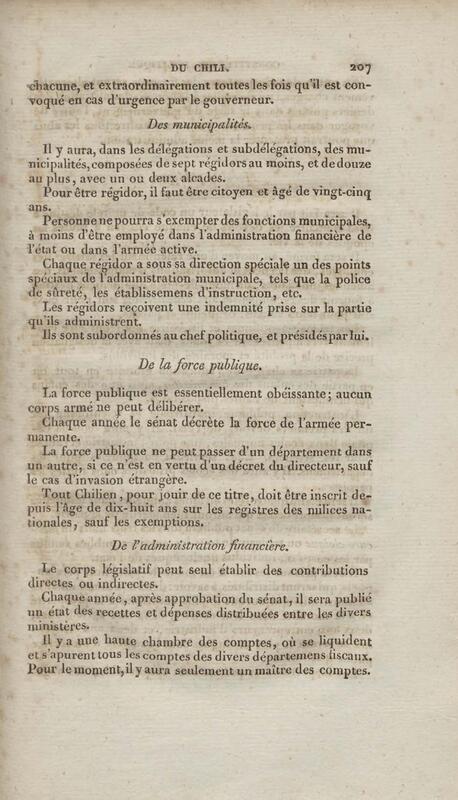 DU CHILI. 207

chacune, et extraordinairement toutes les fois qu'il est convoqué en cas d'urgence par le gouverneur.

Des municipalités.

Il y aura, dans les délégations et subdélégations, des municipalités, composées de sept régidors au moins, et de douze au plus, avec un ou deux alcades.

Pour être régidor, il faut être citoyen et âgé de vingt-cinq ans.

Personne ne pourra s'exempter des fonctions municipales, à moins d'être employé dans l'administration financière de l'état ou dans l'armée active.

Chaque régidor a sous sa direction spéciale un des points spéciaux de l'administration municipale, tels que la police de sûreté, les établissemens d'instruction, etc.

Les régidors reçoivent une indemnité prise sur la partie qu'ils administrent.

Ils sont subordonnés au chef politique, et présidés par lui.

De la force publique.

La force publique est essentiellement obéissante; aucun corps armé ne peut délibérer.

Chaque année le sénat décrète la force de l'armée permanente.

La force publique ne peut passer d'un département dans un autre, si ce n'est en vertu d'un décret du directeur, sauf le cas d'invasion étrangère.

Tout Chilien, pour jouir de ce titre, doit être inscrit depuis l'âge de dix-huit ans sur les registres des milices nationales, sauf les exemptions.

De l'administration financière.

Le corps législatif peut seul établir des contributions directes ou indirectes.

Chaque année, après approbation du sénat, il sera publié un état des recettes et dépenses distribuées entre les divers ministères.

Il y a une haute chambre des comptes, où se liquident et s'apurent tous les comptes des divers départemens fiscaux. Pour le moment, il y aura seulement un maître des comptes.